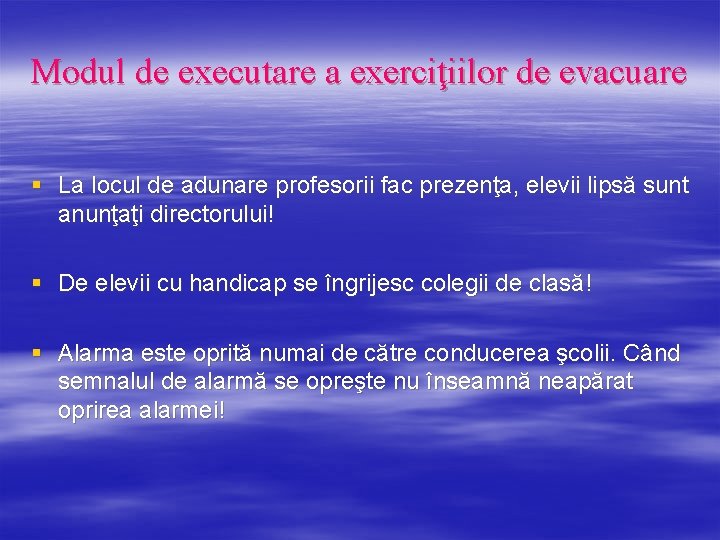 Modul de executare a exerciţiilor de evacuare

▪ La locul de adunare profesorii fac prezenţa, elevii lipsă sunt anunţaţi directorului!

▪ De elevii cu handicap se îngrijesc colegii de clasă!

▪ Alarma este oprită numai de către conducerea şcolii. Când semnalul de alarmă se opreşte nu înseamnă neapărat oprirea alarmei!